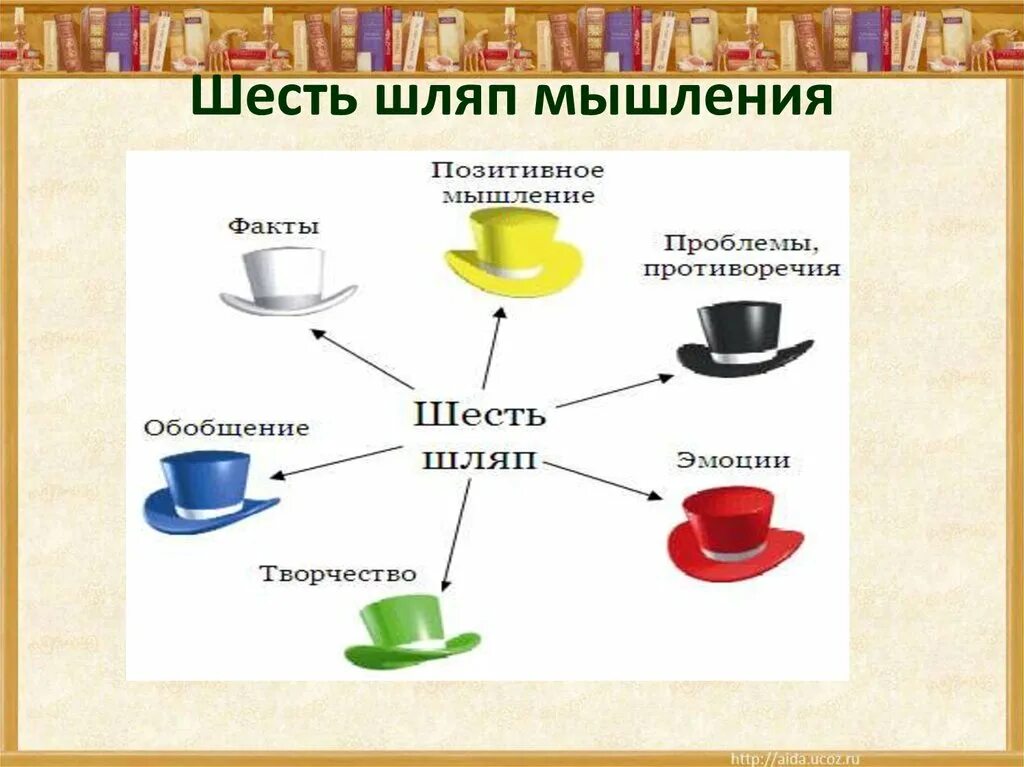 Шесть шляп мышления

Позитивное мышление

Факты

Проблемы, противоречия

Шесть шляп

Обобщение

Эмоции

Творчество

http://aida.ucoz.ru